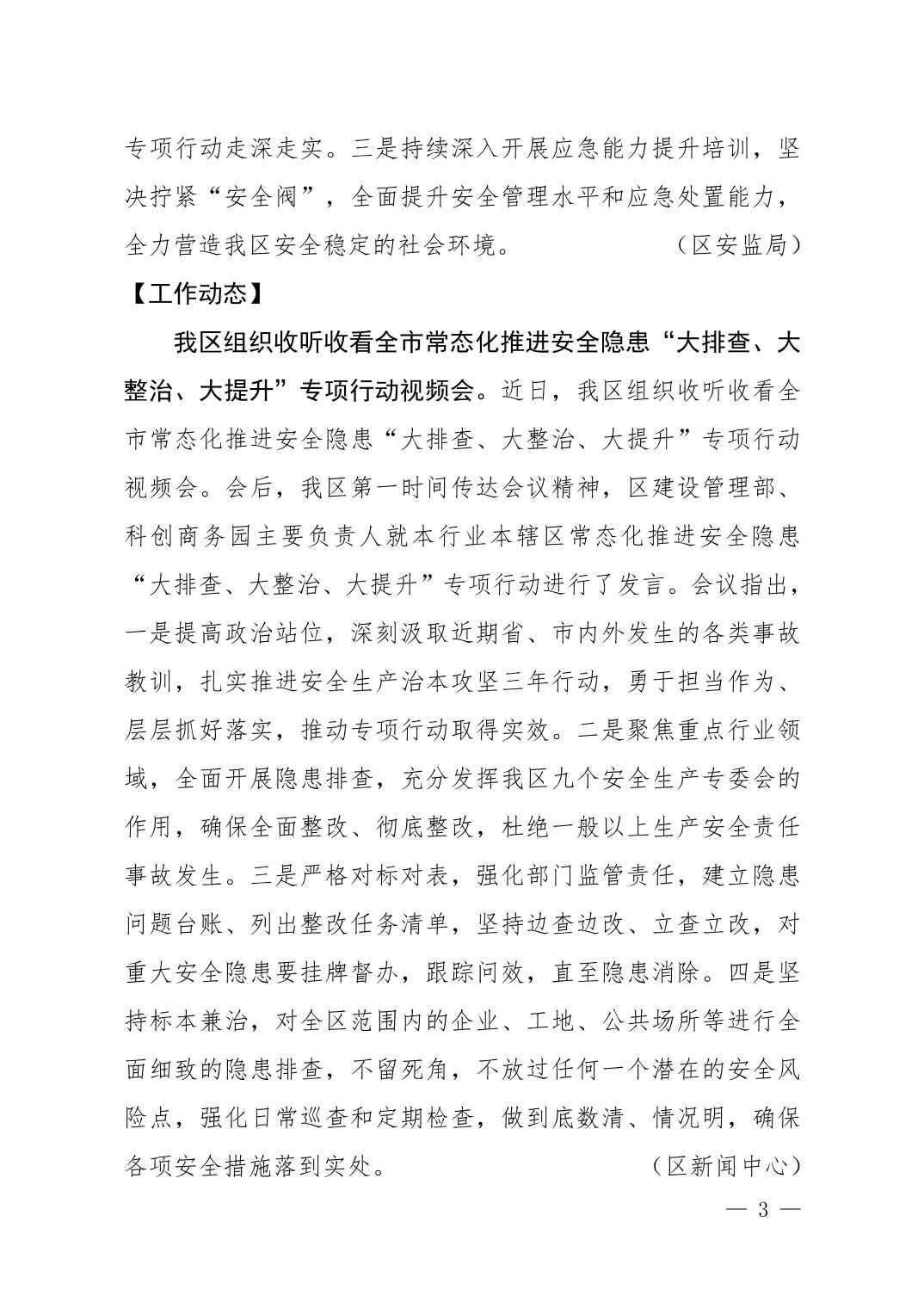 专项行动走深走实。三是持续深入开展应急能力提升培训，坚决拧紧“安全阀”，全面提升安全管理水平和应急处置能力，全力营造我区安全稳定的社会环境。（区安监局）

【工作动态】

我区组织收听收看全市常态化推进安全隐患“大排查、大整治、大提升”专项行动视频会。近日，我区组织收听收看全市常态化推进安全隐患“大排查、大整治、大提升”专项行动视频会。会后，我区第一时间传达会议精神，区建设管理部、科创商务园主要负责人就本行业本辖区常态化推进安全隐患“大排查、大整治、大提升”专项行动进行了发言。会议指出，一是提高政治站位，深刻汲取近期省、市内外发生的各类事故教训，扎实推进安全生产治本攻坚三年行动，勇于担当作为、层层抓好落实，推动专项行动取得实效。二是聚焦重点行业领域，全面开展隐患排查，充分发挥我区九个安全生产专委会的作用，确保全面整改、彻底整改，杜绝一般以上生产安全责任事故发生。三是严格对标对表，强化部门监管责任，建立隐患问题台账、列出整改任务清单，坚持边查边改、立查立改，对重大安全隐患要挂牌督办，跟踪问效，直至隐患消除。四是坚持标本兼治，对全区范围内的企业、工地、公共场所等进行全面细致的隐患排查，不留死角，不放过任何一个潜在的安全风险点，强化日常巡查和定期检查，做到底数清、情况明，确保各项安全措施落到实处。（区新闻中心）

— 3 —